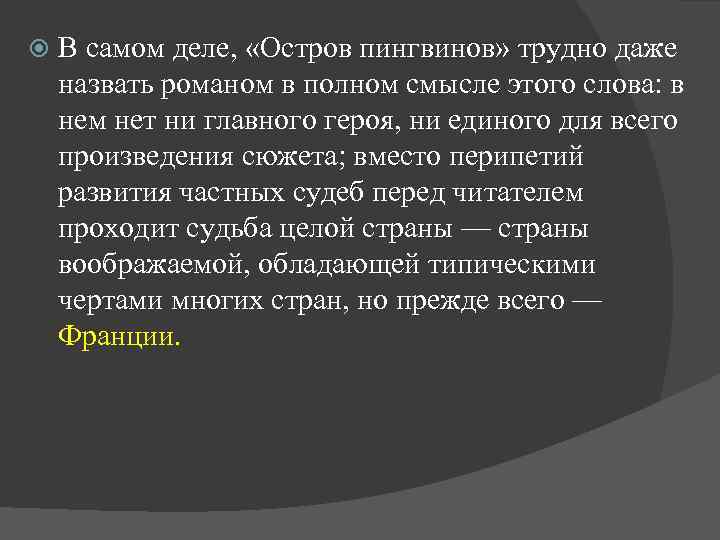 В самом деле, «Остров пингвинов» трудно даже назвать романом в полном смысле этого слова: в нем нет ни главного героя, ни единого для всего произведения сюжета; вместо перипетий развития частных судеб перед читателем проходит судьба целой страны — страны воображаемой, обладающей типическими чертами многих стран, но прежде всего — Франции.